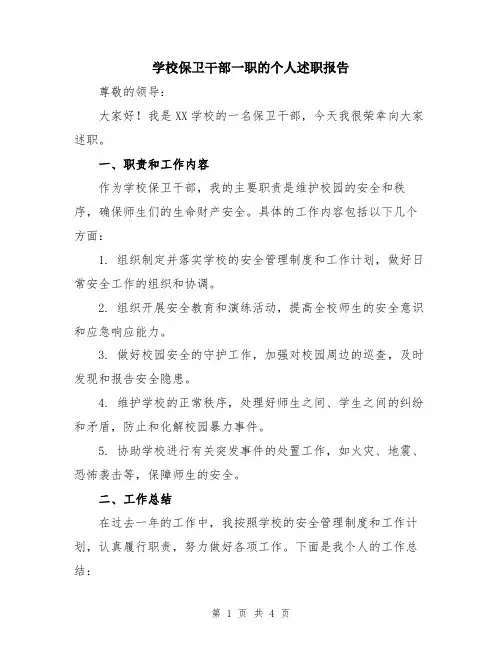 学校保卫干部一职的个人述职报告

尊敬的领导：

大家好！我是XX学校的一名保卫干部，今天我很荣幸向大家述职。

一、职责和工作内容

作为学校保卫干部，我的主要职责是维护校园的安全和秩序，确保师生们的生命财产安全。具体的工作内容包括以下几个方面：

1. 组织制定并落实学校的安全管理制度和工作计划，做好日常安全工作的组织和协调。

2. 组织开展安全教育和演练活动，提高全校师生的安全意识和应急响应能力。

3. 做好校园安全的守护工作，加强对校园周边的巡查，及时发现和报告安全隐患。

4. 维护学校的正常秩序，处理好师生之间、学生之间的纠纷和矛盾，防止和化解校园暴力事件。

5. 协助学校进行有关突发事件的处置工作，如火灾、地震、恐怖袭击等，保障师生的安全。

二、工作总结

在过去一年的工作中，我按照学校的安全管理制度和工作计划，认真履行职责，努力做好各项工作。下面是我个人的工作总结：

第 1 页 共 4 页